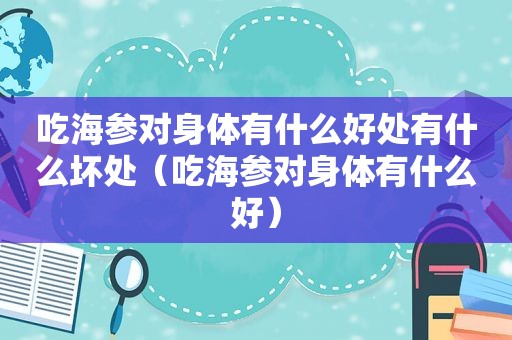 吃海参对身体有什么好处有什么坏处（吃海参对身体有什么好）